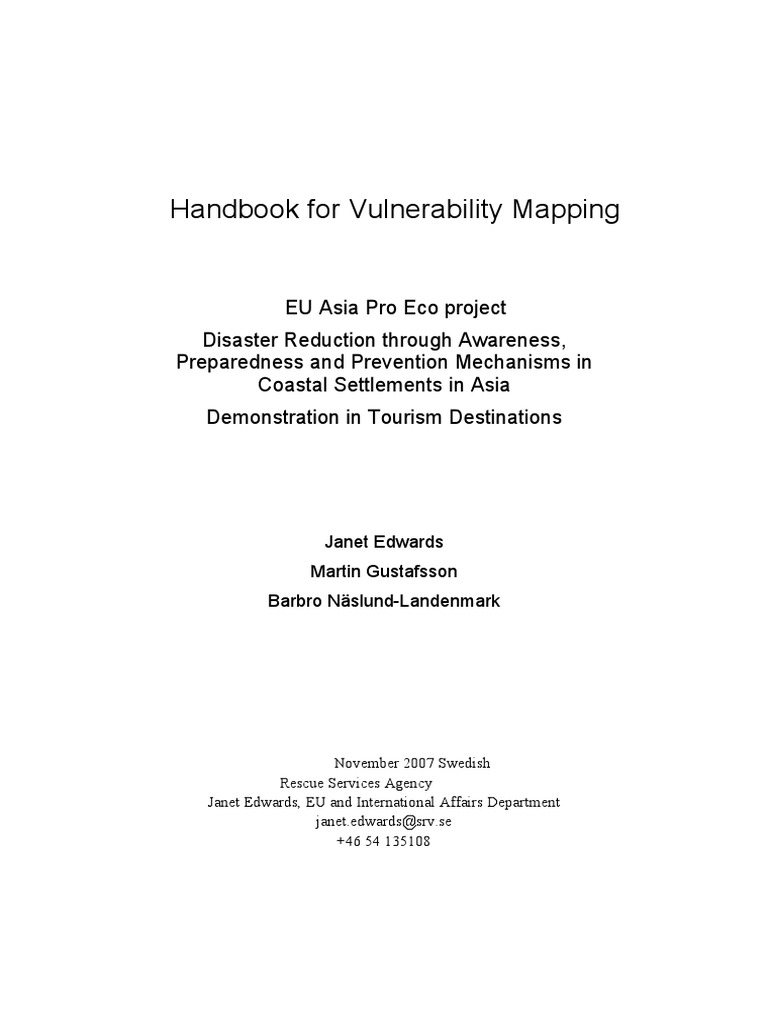 Handbook for Vulnerability Mapping

EU Asia Pro Eco project
Disaster Reduction through Awareness, Preparedness and Prevention Mechanisms in Coastal Settlements in Asia
Demonstration in Tourism Destinations

Janet Edwards
Martin Gustafsson
Barbro Näslund-Landenmark

November 2007 Swedish
Rescue Services Agency
Janet Edwards, EU and International Affairs Department
janet.edwards@srv.se
+46 54 135108